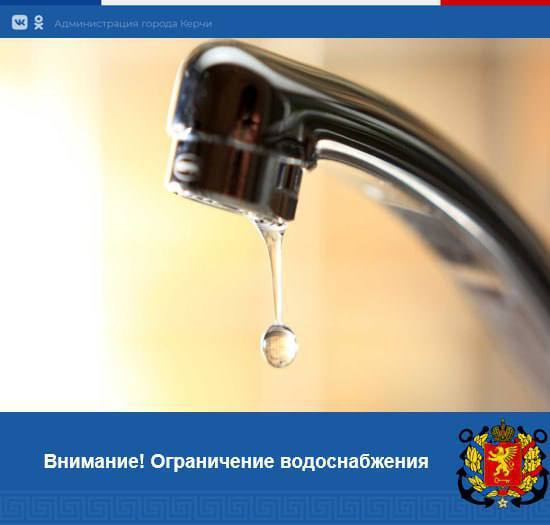 Администрация города Керчи

Внимание! Ограничение водоснабжения